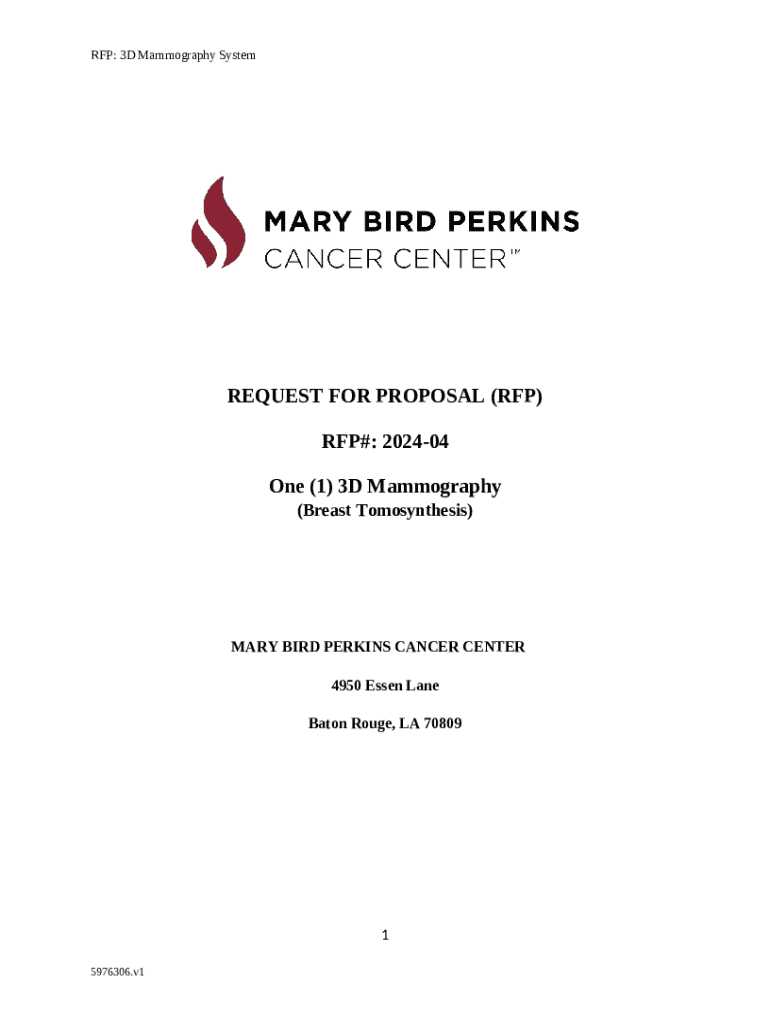 RFP: 3D Mammography System

MARY BIRD PERKINS
CANCER CENTER™

REQUEST FOR PROPOSAL (RFP)

RFP#: 2024-04

One (1) 3D Mammography
(Breast Tomosynthesis)

MARY BIRD PERKINS CANCER CENTER

4950 Essen Lane

Baton Rouge, LA 70809

1

5976306.v1